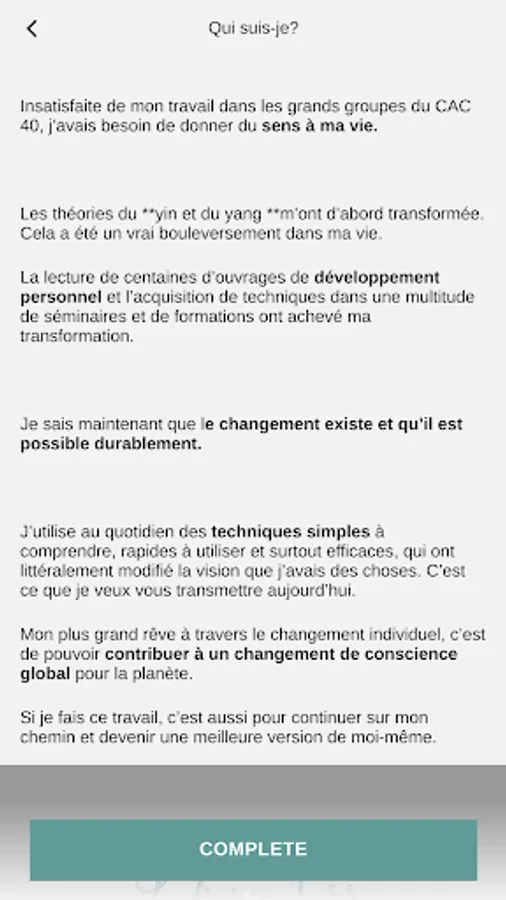 Qui suis-je?

Insatisfaite de mon travail dans les grands groupes du CAC 40, j'avais besoin de donner du sens à ma vie.

Les théories du **yin et du yang **m'ont d'abord transformée. Cela a été un vrai bouleversement dans ma vie.

La lecture de centaines d'ouvrages de développement personnel et l'acquisition de techniques dans une multitude de séminaires et de formations ont achevé ma transformation.

Je sais maintenant que le changement existe et qu'il est possible durablement.

J'utilise au quotidien des techniques simples à comprendre, rapides à utiliser et surtout efficaces, qui ont littéralement modifié la vision que j'avais des choses. C'est ce que je veux vous transmettre aujourd'hui.

Mon plus grand rêve à travers le changement individuel, c'est de pouvoir contribuer à un changement de conscience global pour la planète.

Si je fais ce travail, c'est aussi pour continuer sur mon chemin et devenir une meilleure version de moi-même.

COMPLETE